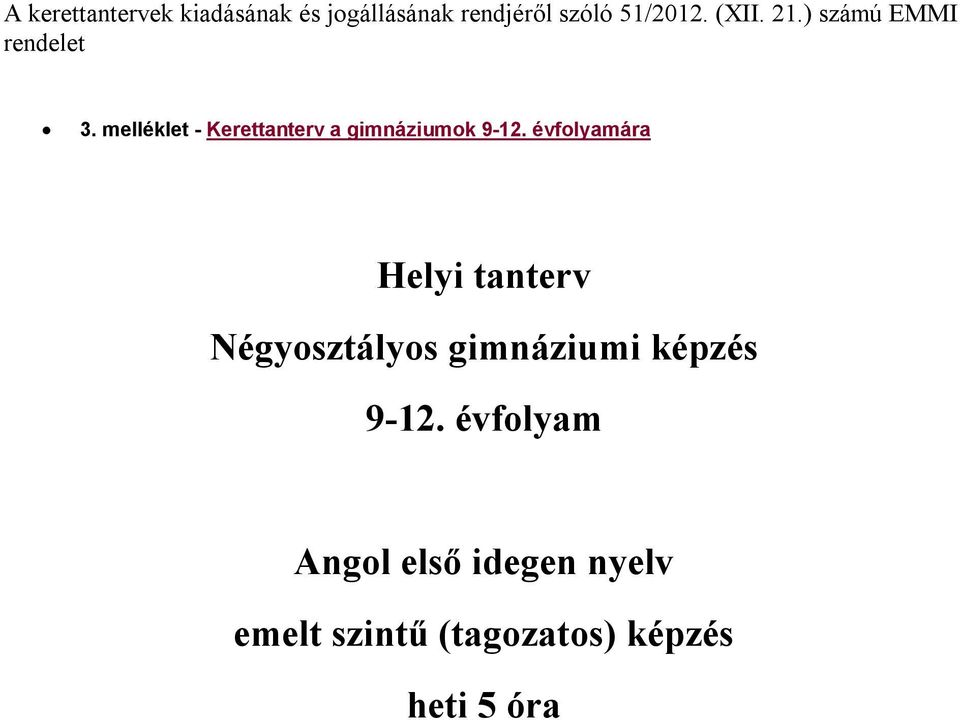 A kerettantervek kiadásának és jogállásának rendjéről szóló 51/2012. (XII. 21.) számú EMMI rendelet

• 3. melléklet - Kerettanterv a gimnáziumok 9-12. évfolyamára

Helyi tanterv

Négyosztályos gimnáziumi képzés

9-12. évfolyam

Angol első idegen nyelv

emelt szintű (tagozatos) képzés

heti 5 óra